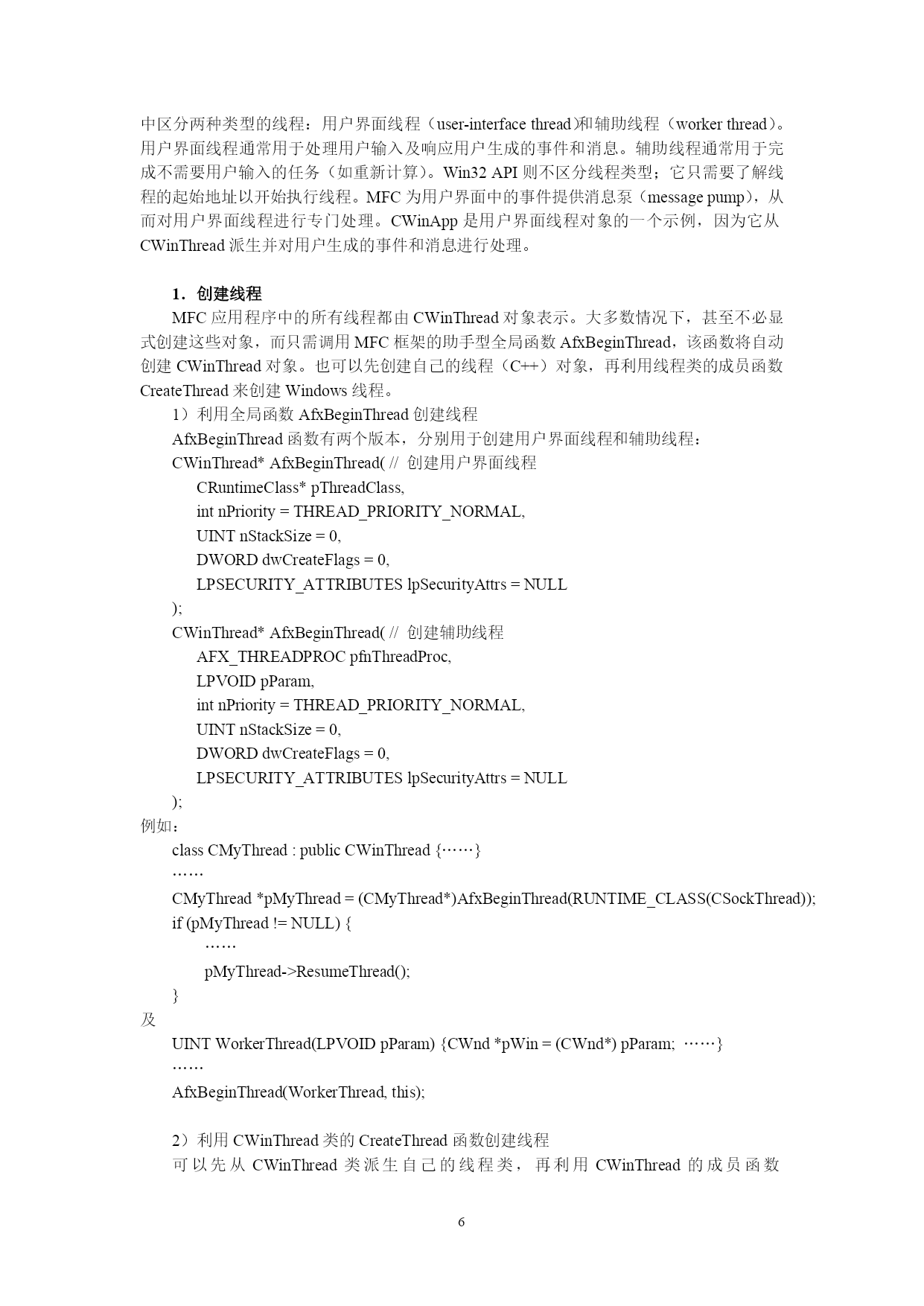 中区分两种类型的线程：用户界面线程（user-interface thread)和辅助线程（worker thread）。用户界面线程通常用于处理用户输入及响应用户生成的事件和消息。辅助线程通常用于完成不需要用户输入的任务（如重新计算）。Win32 API 则不区分线程类型；它只需要了解线程的起始地址以开始执行线程。MFC 为用户界面中的事件提供消息泵（message pump），从而对用户界面线程进行专门处理。CWinApp 是用户界面线程对象的一个示例，因为它从 CWinThread 派生并对用户生成的事件和消息进行处理。

1．创建线程

MFC 应用程序中的所有线程都由 CWinThread 对象表示。大多数情况下，甚至不必显式创建这些对象，而只需调用 MFC 框架的助手型全局函数 AfxBeginThread，该函数将自动创建 CWinThread 对象。也可以先创建自己的线程（C++）对象，再利用线程类的成员函数 CreateThread 来创建 Windows 线程。

1）利用全局函数 AfxBeginThread 创建线程

AfxBeginThread 函数有两个版本，分别用于创建用户界面线程和辅助线程：

CWinThread* AfxBeginThread( // 创建用户界面线程
CRuntimeClass* pThreadClass,
int nPriority = THREAD_PRIORITY_NORMAL,
UINT nStackSize = 0,
DWORD dwCreateFlags = 0,
LPSECURITY_ATTRIBUTES lpSecurityAttrs = NULL
);
CWinThread* AfxBeginThread( // 创建辅助线程
AFX_THREADPROC pfnThreadProc,
LPVOID pParam,
int nPriority = THREAD_PRIORITY_NORMAL,
UINT nStackSize = 0,
DWORD dwCreateFlags = 0,
LPSECURITY_ATTRIBUTES lpSecurityAttrs = NULL
);
例如：
class CMyThread : public CWinThread {……}
……
CMyThread *pMyThread = (CMyThread*)AfxBeginThread(RUNTIME_CLASS(CSockThread));
if (pMyThread != NULL) {
……
pMyThread->ResumeThread();
}
及
UINT WorkerThread(LPVOID pParam) {CWnd *pWin = (CWnd*) pParam; ……}
……
AfxBeginThread(WorkerThread, this);

2）利用 CWinThread 类的 CreateThread 函数创建线程

可以先从 CWinThread 类派生自己的线程类，再利用 CWinThread 的成员函数

6